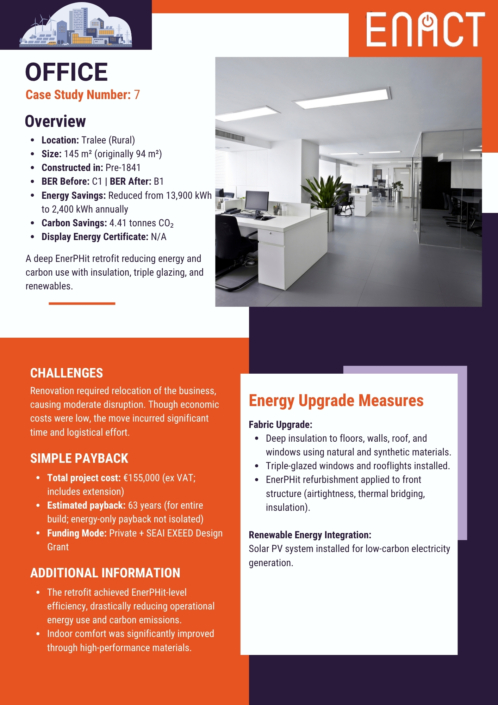 ENACT

OFFICE
Case Study Number: 7

Overview
• Location: Tralee (Rural)
• Size: 145 m² (originally 94 m²)
• Constructed in: Pre-1841
• BER Before: C1 | BER After: B1
• Energy Savings: Reduced from 13,900 kWh to 2,400 kWh annually
• Carbon Savings: 4.41 tonnes $CO_2$
• Display Energy Certificate: N/A

A deep EnerPHit retrofit reducing energy and carbon use with insulation, triple glazing, and renewables.

CHALLENGES
Renovation required relocation of the business, causing moderate disruption. Though economic costs were low, the move incurred significant time and logistical effort.

SIMPLE PAYBACK
• Total project cost: €155,000 (ex VAT; includes extension)
• Estimated payback: 63 years (for entire build; energy-only payback not isolated)
• Funding Mode: Private + SEAI EXEED Design Grant

ADDITIONAL INFORMATION
• The retrofit achieved EnerPHit-level efficiency, drastically reducing operational energy use and carbon emissions.
• Indoor comfort was significantly improved through high-performance materials.

Energy Upgrade Measures

Fabric Upgrade:
• Deep insulation to floors, walls, roof, and windows using natural and synthetic materials.
• Triple-glazed windows and rooflights installed.
• EnerPHit refurbishment applied to front structure (airtightness, thermal bridging, insulation).

Renewable Energy Integration:
Solar PV system installed for low-carbon electricity generation.